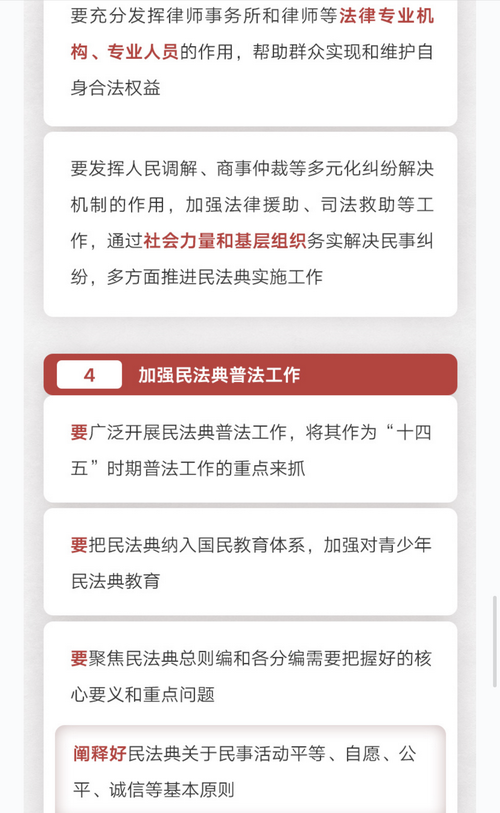 要充分发挥律师事务所和律师等法律专业机构、专业人员的作用，帮助群众实现和维护自身合法权益

要发挥人民调解、商事仲裁等多元化纠纷解决机制的作用，加强法律援助、司法救助等工作，通过社会力量和基层组织务实解决民事纠纷，多方面推进民法典实施工作

4 加强民法典普法工作

要广泛开展民法典普法工作，将其作为“十四五”时期普法工作的重点来抓

要把民法典纳入国民教育体系，加强对青少年民法典教育

要聚焦民法典总则编和各分编需要把握好的核心要义和重点问题

阐释好民法典关于民事活动平等、自愿、公平、诚信等基本原则